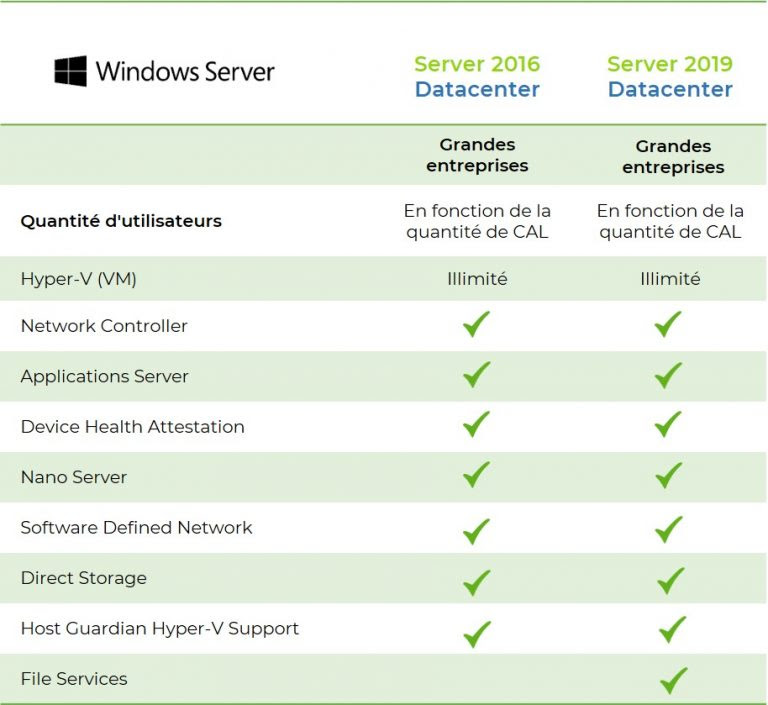 | Windows Server | Server 2016 Datacenter | Server 2019 Datacenter |
|---|---|---|
| | Grandes entreprises | Grandes entreprises |
| Quantité d'utilisateurs | En fonction de la quantité de CAL | En fonction de la quantité de CAL |
| Hyper-V (VM) | Illimité | Illimité |
| Network Controller | ✓ | ✓ |
| Applications Server | ✓ | ✓ |
| Device Health Attestation | ✓ | ✓ |
| Nano Server | ✓ | ✓ |
| Software Defined Network | ✓ | ✓ |
| Direct Storage | ✓ | ✓ |
| Host Guardian Hyper-V Support | ✓ | ✓ |
| File Services | | ✓ |